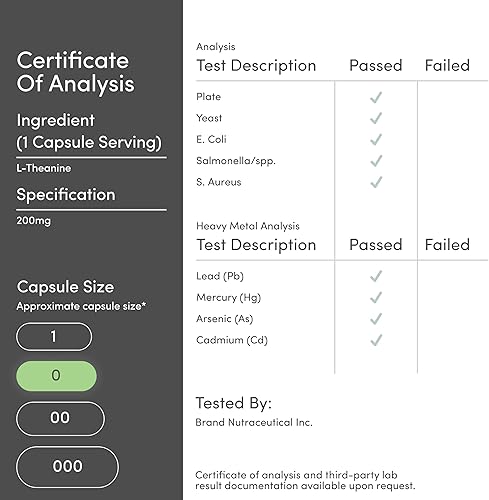 Certificate Of Analysis

Ingredient (1 Capsule Serving)

L-Theanine

Specification

200mg

Capsule Size

Approximate capsule size*

1

0

00

000

Analysis

| Test Description | Passed | Failed |
|---|---|---|
| Plate | ✓ | |
| Yeast | ✓ | |
| E. Coli | ✓ | |
| Salmonella/spp. | ✓ | |
| S. Aureus | ✓ | |

Heavy Metal Analysis

| Test Description | Passed | Failed |
|---|---|---|
| Lead (Pb) | ✓ | |
| Mercury (Hg) | ✓ | |
| Arsenic (As) | ✓ | |
| Cadmium (Cd) | ✓ | |

Tested By:

Brand Nutraceutical Inc.

Certificate of analysis and third-party lab result documentation available upon request.